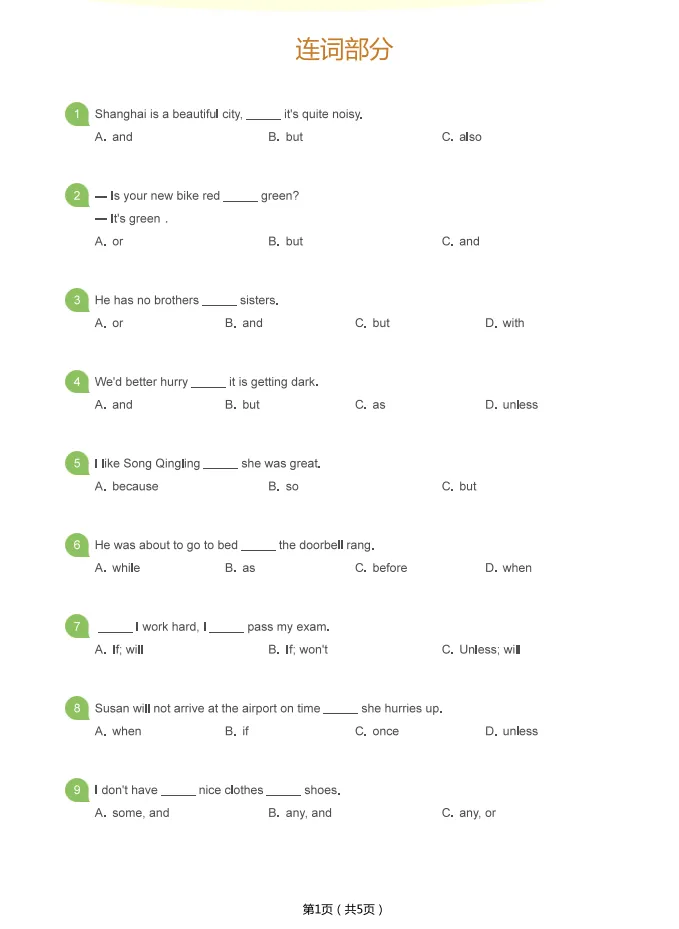 连词部分

1 Shanghai is a beautiful city, ______ it's quite noisy.
A. and B. but C. also

2 — Is your new bike red ______ green?
— It's green .
A. or B. but C. and

3 He has no brothers ______ sisters.
A. or B. and C. but D. with

4 We'd better hurry ______ it is getting dark.
A. and B. but C. as D. unless

5 I like Song Qingling ______ she was great.
A. because B. so C. but

6 He was about to go to bed ______ the doorbell rang.
A. while B. as C. before D. when

7 ______ I work hard, I ______ pass my exam.
A. If; will B. If; won't C. Unless; will

8 Susan will not arrive at the airport on time ______ she hurries up.
A. when B. if C. once D. unless

9 I don't have ______ nice clothes ______ shoes.
A. some, and B. any, and C. any, or

第1页（共5页）